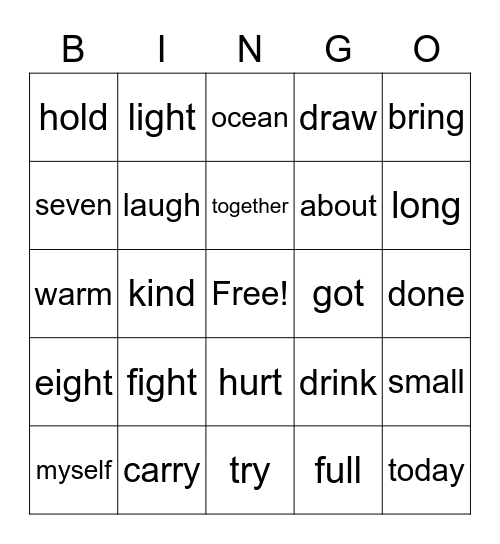 | B | I | N | G | O |
|---|---|---|---|---|
| hold | light | ocean | draw | bring |
| seven | laugh | together | about | long |
| warm | kind | Free! | got | done |
| eight | fight | hurt | drink | small |
| myself | carry | try | full | today |